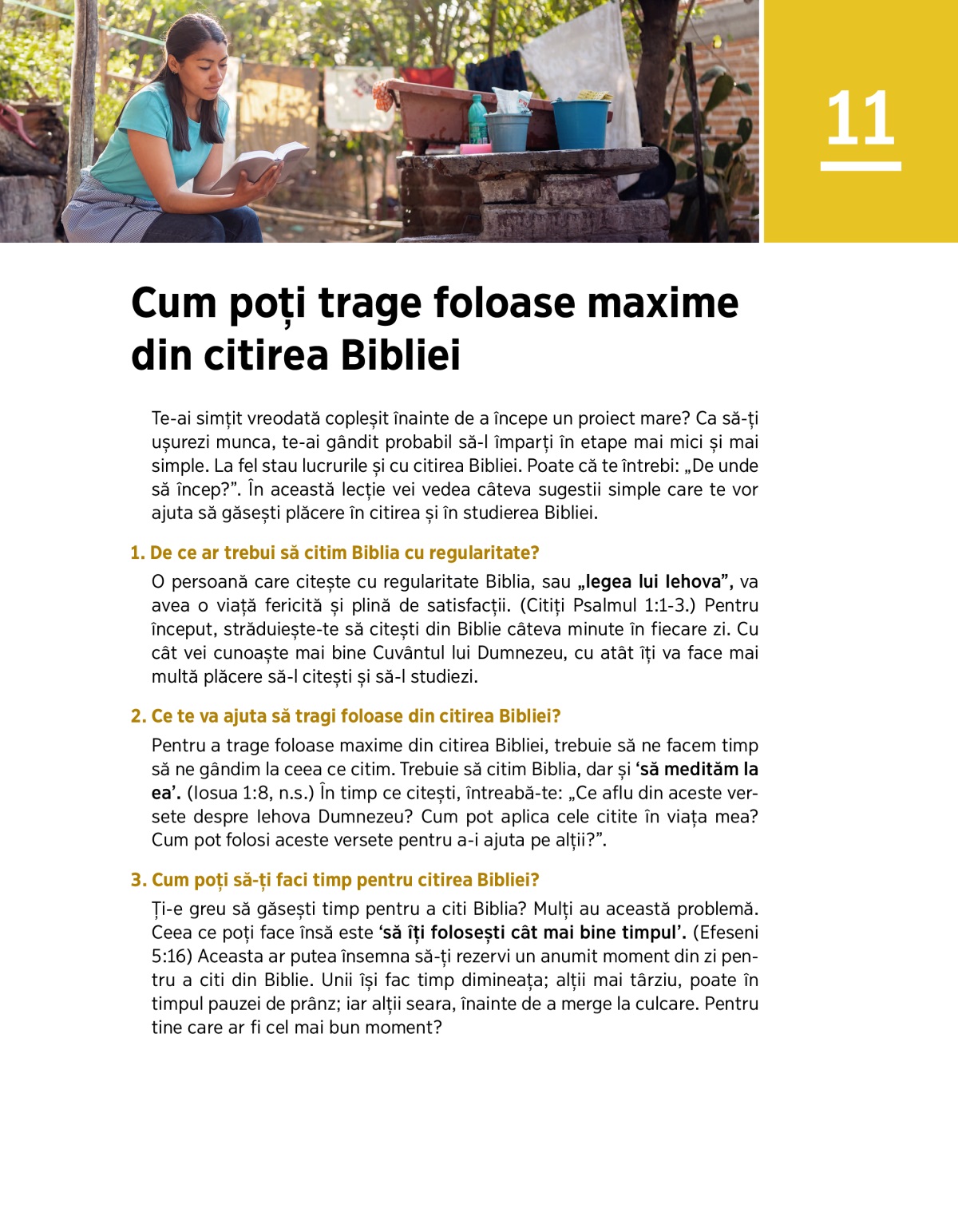 11

Cum poți trage foloase maxime din citirea Bibliei

Te-ai simțit vreodată copleșit înainte de a începe un proiect mare? Ca să-ți ușurezi munca, te-ai gândit probabil să-l împarți în etape mai mici și mai simple. La fel stau lucrurile și cu citirea Bibliei. Poate că te întrebi: „De unde să încep?”. În această lecție vei vedea câteva sugestii simple care te vor ajuta să găsești plăcere în citirea și în studierea Bibliei.

1. De ce ar trebui să citim Biblia cu regularitate?

O persoană care citește cu regularitate Biblia, sau „legea lui Iehova”, va avea o viață fericită și plină de satisfacții. (Citiți Psalmul 1:1-3.) Pentru început, străduiește-te să citești din Biblie câteva minute în fiecare zi. Cu cât vei cunoaște mai bine Cuvântul lui Dumnezeu, cu atât îți va face mai multă plăcere să-l citești și să-l studiezi.

2. Ce te va ajuta să tragi foloase din citirea Bibliei?

Pentru a trage foloase maxime din citirea Bibliei, trebuie să ne facem timp să ne gândim la ceea ce citim. Trebuie să citim Biblia, dar și ‘să medităm la ea’. (Iosua 1:8, n.s.) În timp ce citești, întreabă-te: „Ce aflu din aceste versete despre Iehova Dumnezeu? Cum pot aplica cele citite în viața mea? Cum pot folosi aceste versete pentru a-i ajuta pe alții?”.

3. Cum poți să-ți faci timp pentru citirea Bibliei?

Ți-e greu să găsești timp pentru a citi Biblia? Mulți au această problemă. Ceea ce poți face însă este ‘să îți folosești cât mai bine timpul’. (Efeseni 5:16) Aceasta ar putea însemna să-ți rezervi un anumit moment din zi pentru a citi din Biblie. Unii își fac timp dimineața; alții mai târziu, poate în timpul pauzei de prânz; iar alții seara, înainte de a merge la culcare. Pentru tine care ar fi cel mai bun moment?